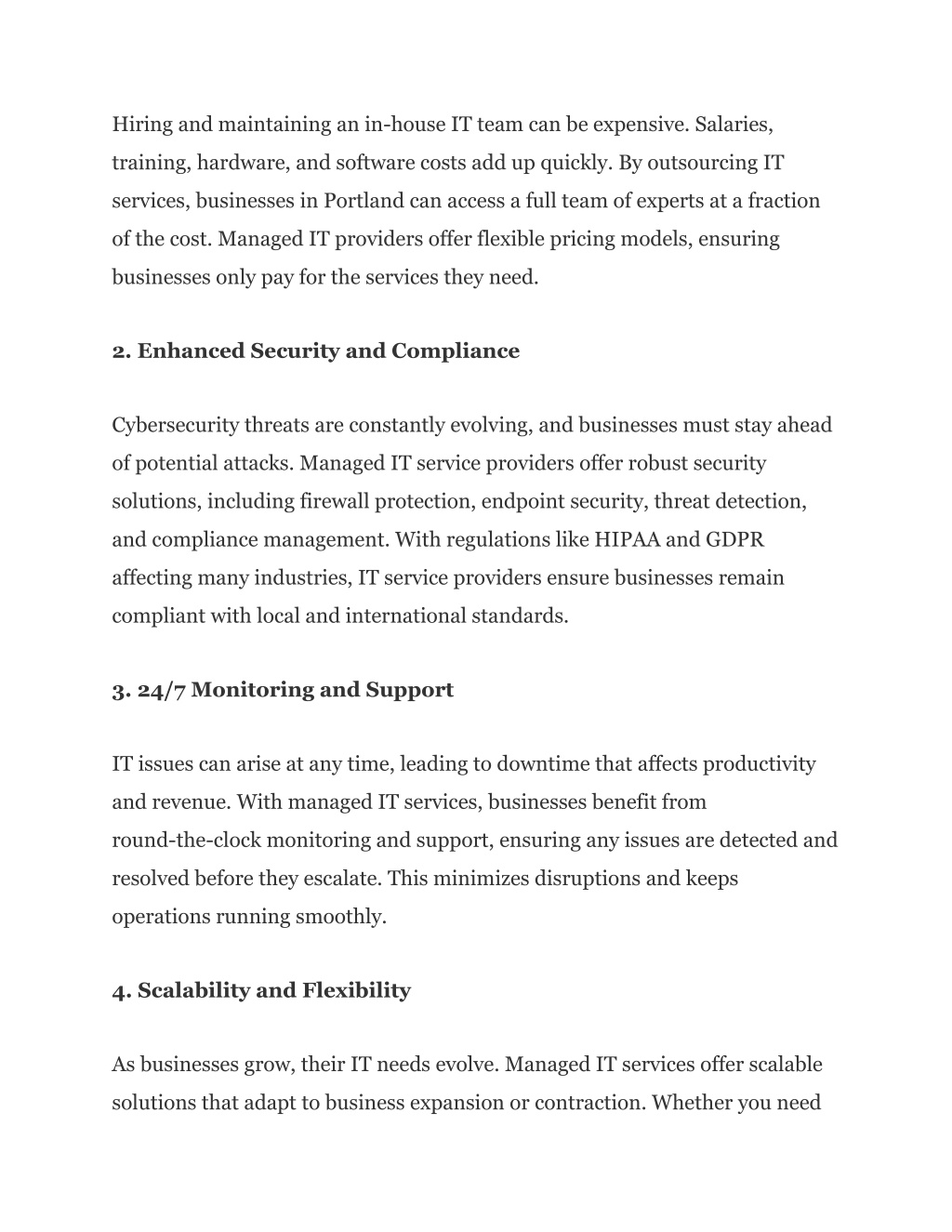 Hiring and maintaining an in-house IT team can be expensive. Salaries, training, hardware, and software costs add up quickly. By outsourcing IT services, businesses in Portland can access a full team of experts at a fraction of the cost. Managed IT providers offer flexible pricing models, ensuring businesses only pay for the services they need.

2. Enhanced Security and Compliance

Cybersecurity threats are constantly evolving, and businesses must stay ahead of potential attacks. Managed IT service providers offer robust security solutions, including firewall protection, endpoint security, threat detection, and compliance management. With regulations like HIPAA and GDPR affecting many industries, IT service providers ensure businesses remain compliant with local and international standards.

3. 24/7 Monitoring and Support

IT issues can arise at any time, leading to downtime that affects productivity and revenue. With managed IT services, businesses benefit from round-the-clock monitoring and support, ensuring any issues are detected and resolved before they escalate. This minimizes disruptions and keeps operations running smoothly.

4. Scalability and Flexibility

As businesses grow, their IT needs evolve. Managed IT services offer scalable solutions that adapt to business expansion or contraction. Whether you need